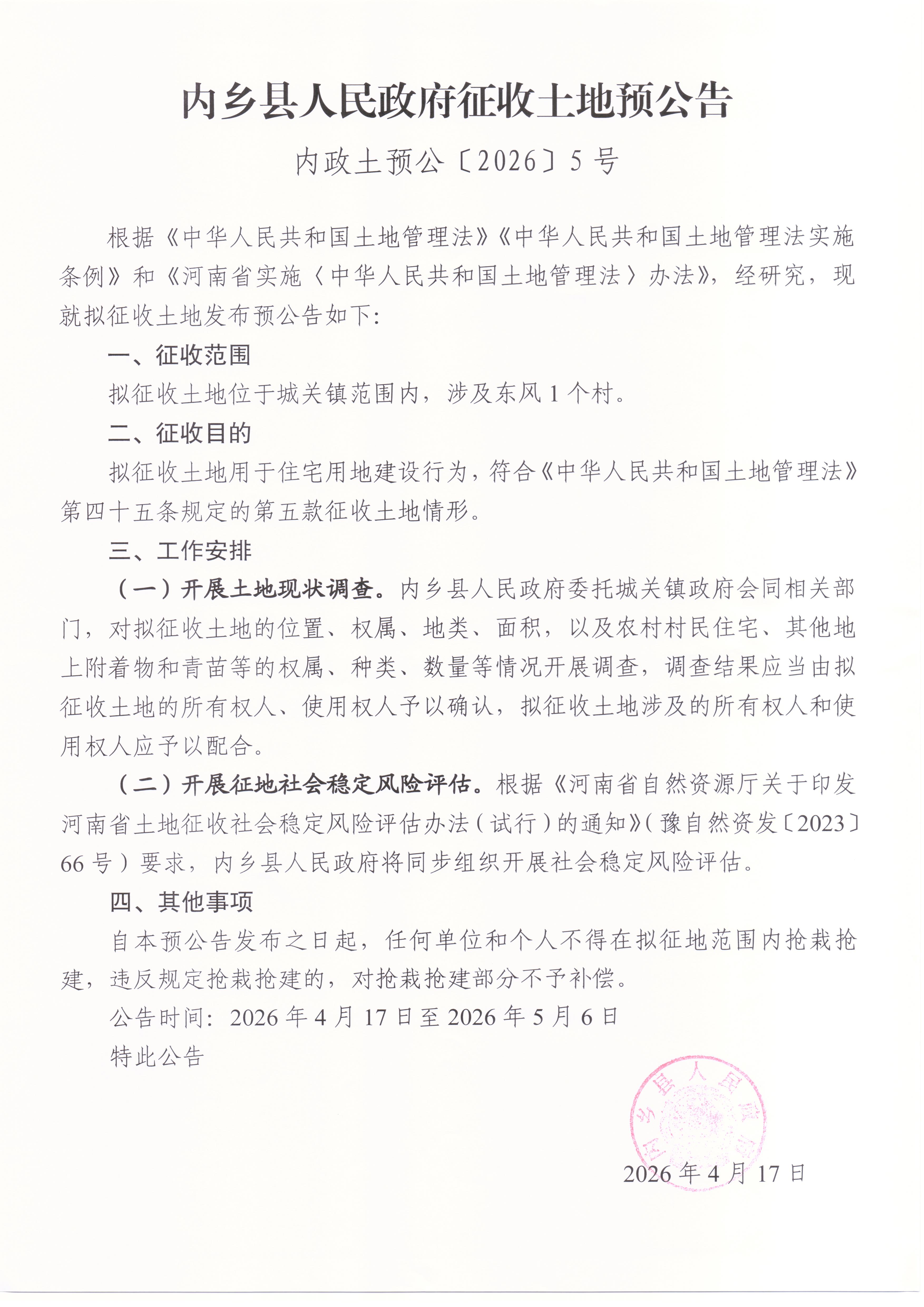 内乡县人民政府征收土地预公告

内政土预公〔2026〕5号

根据《中华人民共和国土地管理法》《中华人民共和国土地管理法实施条例》和《河南省实施〈中华人民共和国土地管理法〉办法》，经研究，现就拟征收土地发布预公告如下：

一、征收范围

拟征收土地位于城关镇范围内，涉及东风1个村。

二、征收目的

拟征收土地用于住宅用地建设行为，符合《中华人民共和国土地管理法》第四十五条规定的第五款征收土地情形。

三、工作安排

（一）开展土地现状调查。内乡县人民政府委托城关镇政府会同相关部门，对拟征收土地的位置、权属、地类、面积，以及农村村民住宅、其他地上附着物和青苗等的权属、种类、数量等情况开展调查，调查结果应当由拟征收土地的所有权人、使用权人予以确认，拟征收土地涉及的所有权人和使用权人应予以配合。

（二）开展征地社会稳定风险评估。根据《河南省自然资源厅关于印发河南省土地征收社会稳定风险评估办法（试行）的通知》（豫自然资发〔2023〕66号）要求，内乡县人民政府将同步组织开展社会稳定风险评估。

四、其他事项

自本预公告发布之日起，任何单位和个人不得在拟征地范围内抢栽抢建，违反规定抢栽抢建的，对抢栽抢建部分不予补偿。

公告时间：2026年4月17日至2026年5月6日

特此公告

内乡县人民政府

2026年4月17日